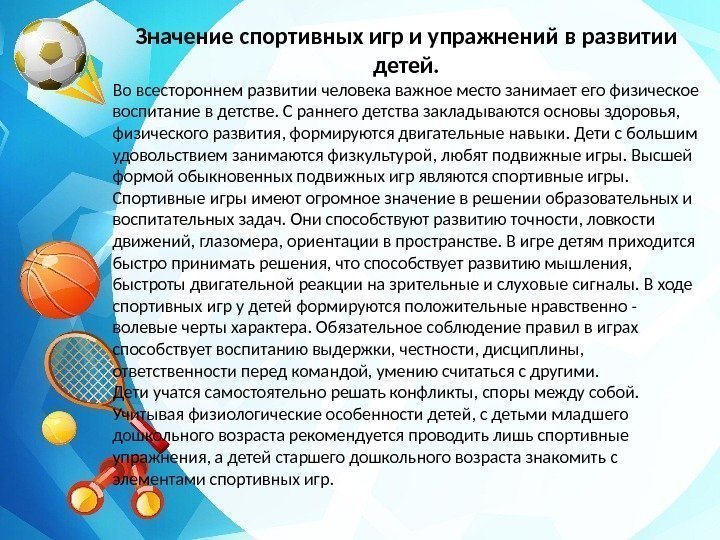 Значение спортивных игр и упражнений в развитии детей.

Во всестороннем развитии человека важное место занимает его физическое воспитание в детстве. С раннего детства закладываются основы здоровья, физического развития, формируются двигательные навыки. Дети с большим удовольствием занимаются физкультурой, любят подвижные игры. Высшей формой обыкновенных подвижных игр являются спортивные игры. Спортивные игры имеют огромное значение в решении образовательных и воспитательных задач. Они способствуют развитию точности, ловкости движений, глазомера, ориентации в пространстве. В игре детям приходится быстро принимать решения, что способствует развитию мышления, быстроты двигательной реакции на зрительные и слуховые сигналы. В ходе спортивных игр у детей формируются положительные нравственно - волевые черты характера. Обязательное соблюдение правил в играх способствует воспитанию выдержки, честности, дисциплины, ответственности перед командой, умению считаться с другими.
Дети учатся самостоятельно решать конфликты, споры между собой. Учитывая физиологические особенности детей, с детьми младшего дошкольного возраста рекомендуется проводить лишь спортивные упражнения, а детей старшего дошкольного возраста знакомить с элементами спортивных игр.